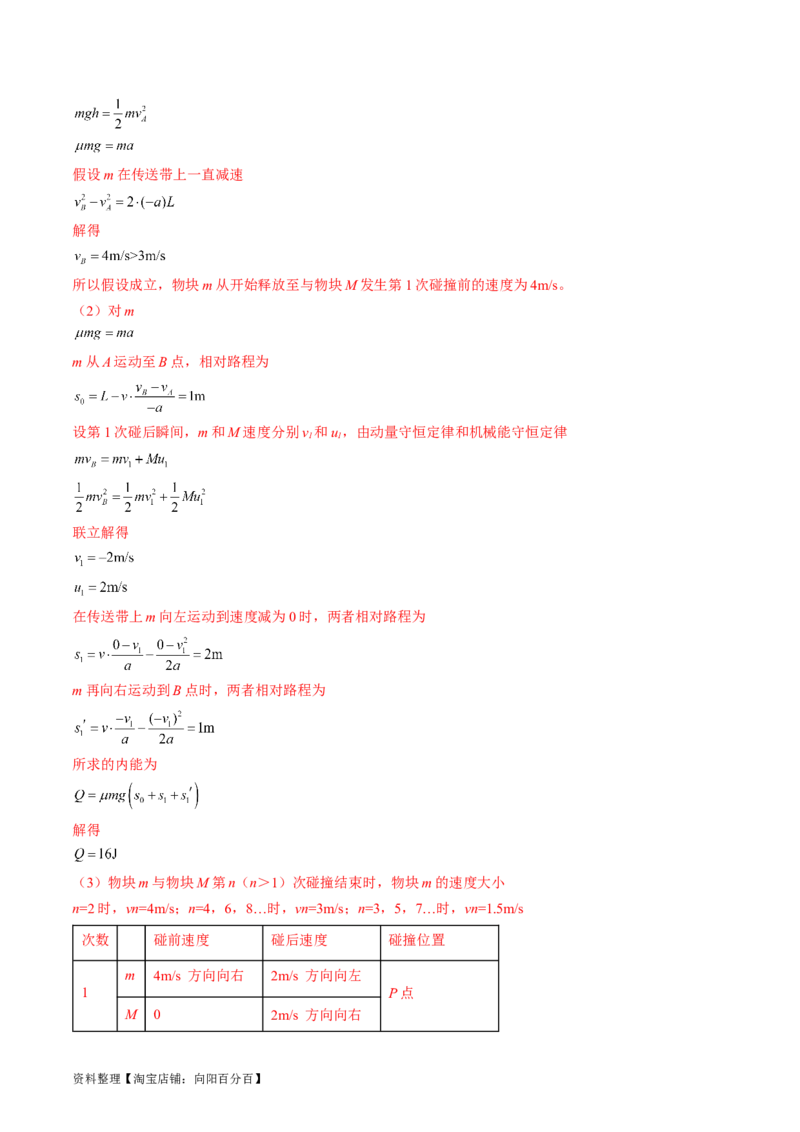 $mgh=\frac{1}{2}mv_A^2$

$\mu mg=ma$

假设m在传送带上一直减速

$v_B^2-v_A^2=2\cdot(-a)L$

解得

$v_B=4m/s>3m/s$

所以假设成立，物块m从开始释放至与物块M发生第1次碰撞前的速度为4m/s。

（2）对m

$\mu mg=ma$

m从A运动至B点，相对路程为

$s_0=L-v\cdot\frac{v_B-v_A}{-a}=1m$

设第1次碰后瞬间，m和M速度分别$v_1$和$u_1$，由动量守恒定律和机械能守恒定律

$mv_B=mv_1+Mu_1$

$\frac{1}{2}mv_B^2=\frac{1}{2}mv_1^2+\frac{1}{2}Mu_1^2$

联立解得

$v_1=-2m/s$

$u_1=2m/s$

在传送带上m向左运动到速度减为0时，两者相对路程为

$s_1=v\cdot\frac{0-v_1}{a}-\frac{0-v_1^2}{2a}=2m$

m再向右运动到B点时，两者相对路程为

$s_1'=v\cdot\frac{-v_1}{a}-\frac{(-v_1)^2}{2a}=1m$

所求的内能为

$Q=\mu mg\left(s_0+s_1+s_1'\right)$

解得

$Q=16J$

（3）物块m与物块M第n（n＞1）次碰撞结束时，物块m的速度大小

n=2时，vn=4m/s；n=4，6，8…时，vn=3m/s；n=3，5，7…时，vn=1.5m/s

| 次数 | | 碰前速度 | 碰后速度 | 碰撞位置 |
|---|---|---|---|---|
| 1 | m | 4m/s 方向向右 | 2m/s 方向向左 | P点 |
| | M | 0 | 2m/s 方向向右 | |

资料整理【淘宝店铺：向阳百分百】